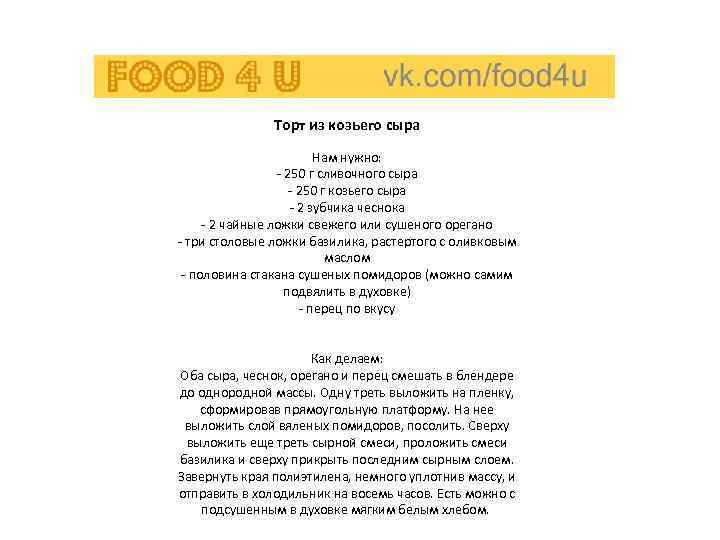 FOOD 4 U vk.com/food4u

Торт из козьего сыра

Нам нужно:
- 250 г сливочного сыра
- 250 г козьего сыра
- 2 зубчика чеснока
- 2 чайные ложки свежего или сушеного орегано
- три столовые ложки базилика, растертого с оливковым маслом
- половина стакана сушеных помидоров (можно самим подвялить в духовке)
- перец по вкусу

Как делаем:
Оба сыра, чеснок, орегано и перец смешать в блендере до однородной массы. Одну треть выложить на пленку, сформировав прямоугольную платформу. На нее выложить слой вяленых помидоров, посолить. Сверху выложить еще треть сырной смеси, проложить смеси базилика и сверху прикрыть последним сырным слоем. Завернуть края полиэтилена, немного уплотнив массу, и отправить в холодильник на восемь часов. Есть можно с подсушенным в духовке мягким белым хлебом.